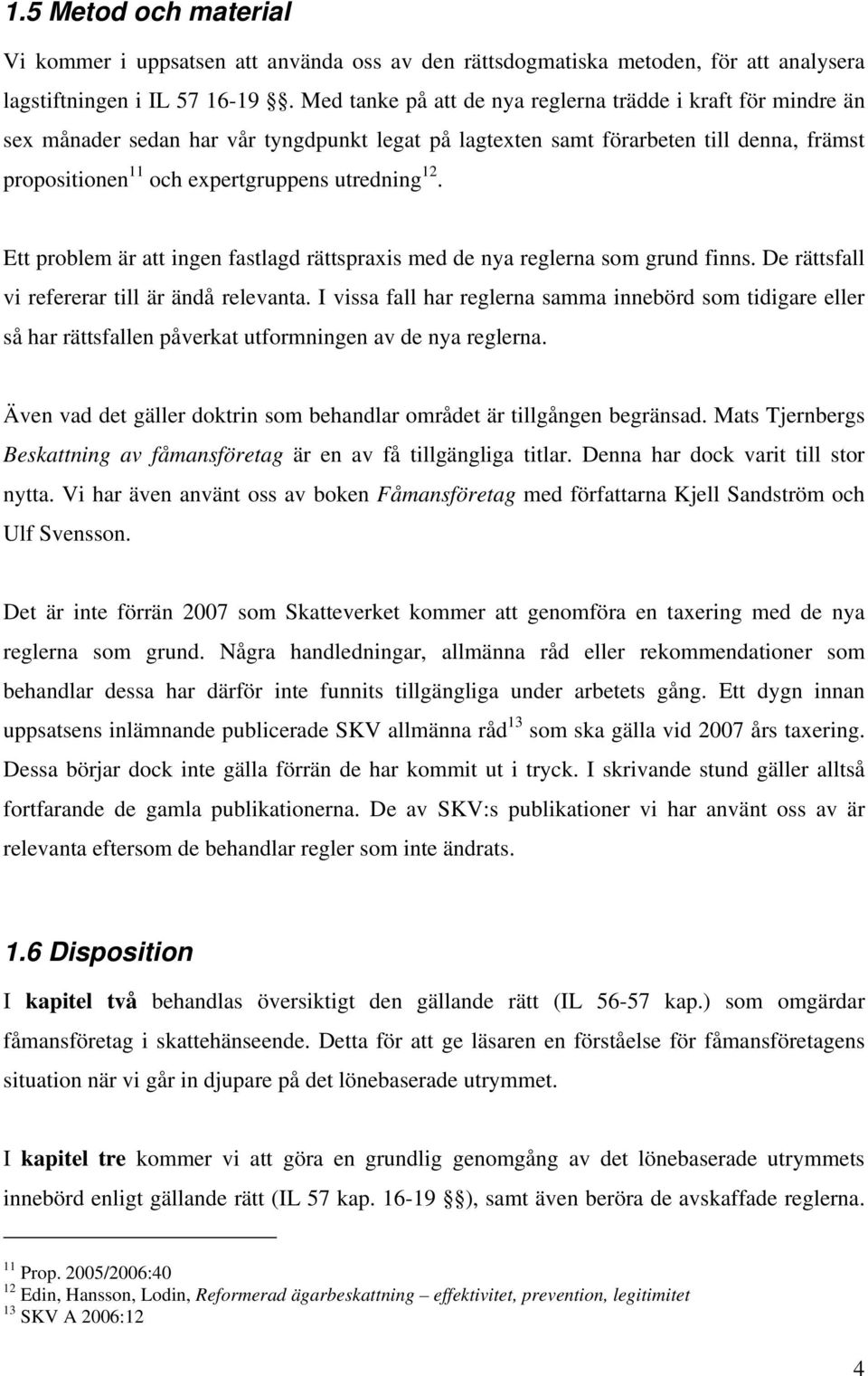 1.5 Metod och material

Vi kommer i uppsatsen att använda oss av den rättsdogmatiska metoden, för att analysera lagstiftningen i IL 57 16-19 §§. Med tanke på att de nya reglerna trädde i kraft för mindre än sex månader sedan har vår tyngdpunkt legat på lagtexten samt förarbeten till denna, främst propositionen$^{11}$ och expertgruppens utredning$^{12}$.

Ett problem är att ingen fastlagd rättspraxis med de nya reglerna som grund finns. De rättsfall vi refererar till är ändå relevanta. I vissa fall har reglerna samma innebörd som tidigare eller så har rättsfallen påverkat utformningen av de nya reglerna.

Även vad det gäller doktrin som behandlar området är tillgången begränsad. Mats Tjernbergs Beskattning av fåmansföretag är en av få tillgängliga titlar. Denna har dock varit till stor nytta. Vi har även använt oss av boken Fåmansföretag med författarna Kjell Sandström och Ulf Svensson.

Det är inte förrän 2007 som Skatteverket kommer att genomföra en taxering med de nya reglerna som grund. Några handledningar, allmänna råd eller rekommendationer som behandlar dessa har därför inte funnits tillgängliga under arbetets gång. Ett dygn innan uppsatsens inlämnande publicerade SKV allmänna råd$^{13}$ som ska gälla vid 2007 års taxering. Dessa börjar dock inte gälla förrän de har kommit ut i tryck. I skrivande stund gäller alltså fortfarande de gamla publikationerna. De av SKV:s publikationer vi har använt oss av är relevanta eftersom de behandlar regler som inte ändrats.

1.6 Disposition

I kapitel två behandlas översiktigt den gällande rätt (IL 56-57 kap.) som omgärdar fåmansföretag i skattehänseende. Detta för att ge läsaren en förståelse för fåmansföretagens situation när vi går in djupare på det lönebaserade utrymmet.

I kapitel tre kommer vi att göra en grundlig genomgång av det lönebaserade utrymmets innebörd enligt gällande rätt (IL 57 kap. 16-19 §§), samt även beröra de avskaffade reglerna.

$^{11}$ Prop. 2005/2006:40
$^{12}$ Edin, Hansson, Lodin, Reformerad ägarbeskattning – effektivitet, prevention, legitimitet
$^{13}$ SKV A 2006:12

4